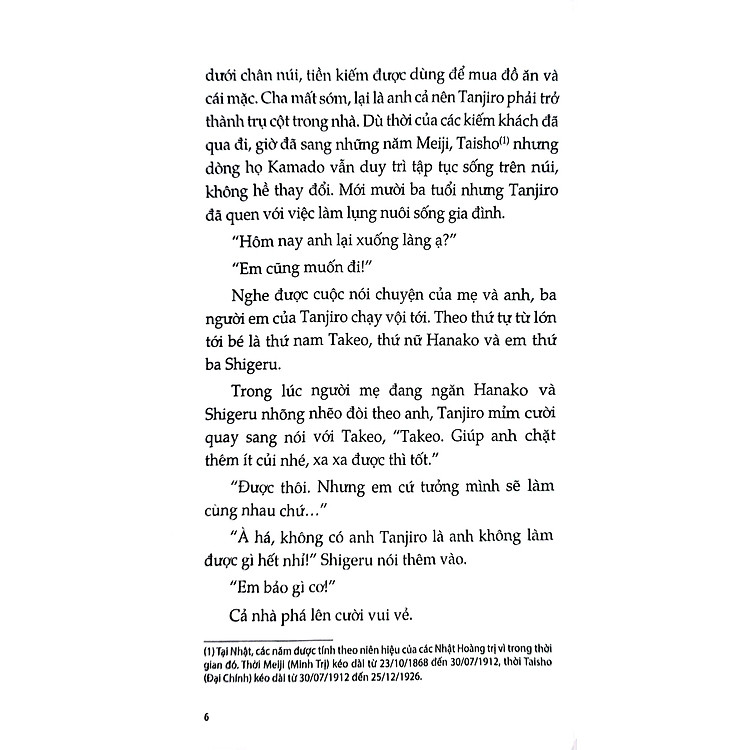 dưới chân núi, tiền kiếm được dùng để mua đồ ăn và cái mặc. Cha mất sớm, lại là anh cả nên Tanjiro phải trở thành trụ cột trong nhà. Dù thời của các kiếm khách đã qua đi, giờ đã sang những năm Meiji, Taisho$^{(1)}$ nhưng dòng họ Kamado vẫn duy trì tập tục sống trên núi, không hề thay đổi. Mới mười ba tuổi nhưng Tanjiro đã quen với việc làm lụng nuôi sống gia đình.

"Hôm nay anh lại xuống làng ạ?"

"Em cũng muốn đi!"

Nghe được cuộc nói chuyện của mẹ và anh, ba người em của Tanjiro chạy vội tới. Theo thứ tự từ lớn tới bé là thứ nam Takeo, thứ nữ Hanako và em thứ ba Shigeru.

Trong lúc người mẹ đang ngăn Hanako và Shigeru nhõng nhẽo đòi theo anh, Tanjiro mỉm cười quay sang nói với Takeo, "Takeo. Giúp anh chặt thêm ít củi nhé, xa xa được thì tốt."

"Được thôi. Nhưng em cứ tưởng mình sẽ làm cùng nhau chứ..."

"À há, không có anh Tanjiro là anh không làm được gì hết nhỉ!" Shigeru nói thêm vào.

"Em bảo gì cơ!"

Cả nhà phá lên cười vui vẻ.

(1) Tại Nhật, các năm được tính theo niên hiệu của các Nhật Hoàng trị vì trong thời gian đó. Thời Meiji (Minh Trị) kéo dài từ 23/10/1868 đến 30/07/1912, thời Taisho (Đại Chính) kéo dài từ 30/07/1912 đến 25/12/1926.

6